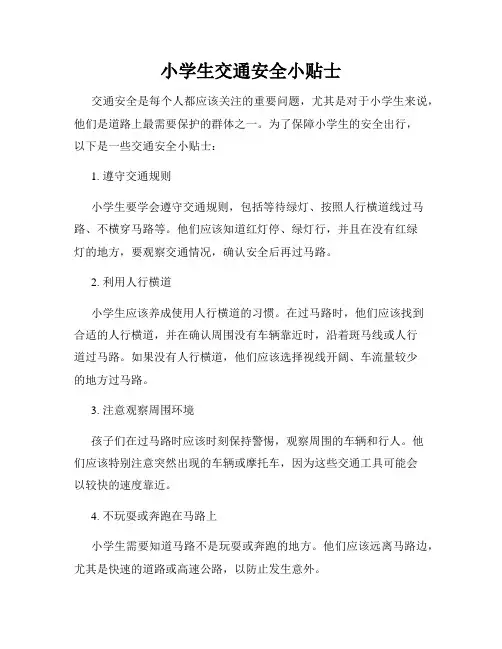 小学生交通安全小贴士

交通安全是每个人都应该关注的重要问题，尤其是对于小学生来说，他们是道路上最需要保护的群体之一。为了保障小学生的安全出行，以下是一些交通安全小贴士：

1. 遵守交通规则

小学生要学会遵守交通规则，包括等待绿灯、按照人行横道线过马路、不横穿马路等。他们应该知道红灯停、绿灯行，并且在没有红绿灯的地方，要观察交通情况，确认安全后再过马路。

2. 利用人行横道

小学生应该养成使用人行横道的习惯。在过马路时，他们应该找到合适的人行横道，并在确认周围没有车辆靠近时，沿着斑马线或人行道过马路。如果没有人行横道，他们应该选择视线开阔、车流量较少的地方过马路。

3. 注意观察周围环境

孩子们在过马路时应该时刻保持警惕，观察周围的车辆和行人。他们应该特别注意突然出现的车辆或摩托车，因为这些交通工具可能会以较快的速度靠近。

4. 不玩耍或奔跑在马路上

小学生需要知道马路不是玩耍或奔跑的地方。他们应该远离马路边，尤其是快速的道路或高速公路，以防止发生意外。